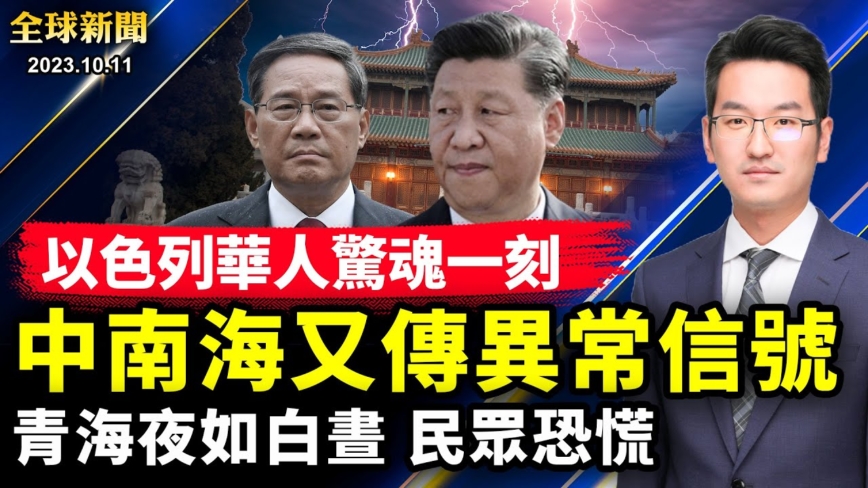 全球新聞
2023.10.11

以色列華人驚魂一刻

中南海又傳異常信號

青海夜如白晝 民眾恐慌